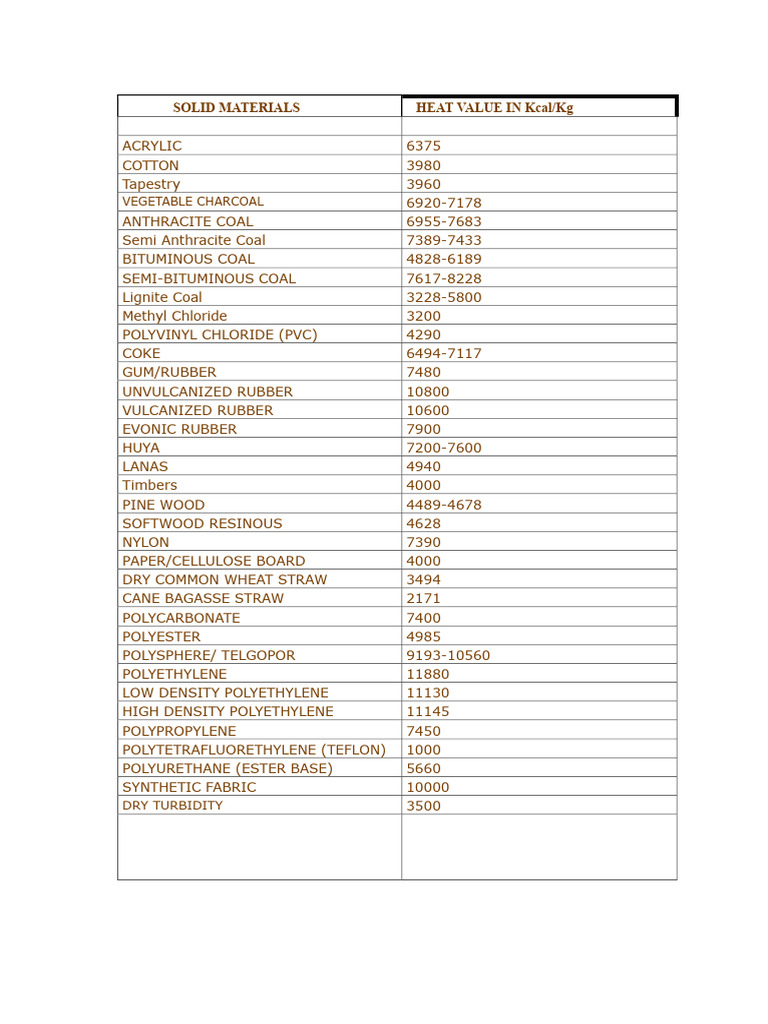 | SOLID MATERIALS | HEAT VALUE IN Kcal/Kg |
|---|---|
| | |
| ACRYLIC | 6375 |
| COTTON | 3980 |
| Tapestry | 3960 |
| VEGETABLE CHARCOAL | 6920-7178 |
| ANTHRACITE COAL | 6955-7683 |
| Semi Anthracite Coal | 7389-7433 |
| BITUMINOUS COAL | 4828-6189 |
| SEMI-BITUMINOUS COAL | 7617-8228 |
| Lignite Coal | 3228-5800 |
| Methyl Chloride | 3200 |
| POLYVINYL CHLORIDE (PVC) | 4290 |
| COKE | 6494-7117 |
| GUM/RUBBER | 7480 |
| UNVULCANIZED RUBBER | 10800 |
| VULCANIZED RUBBER | 10600 |
| EVONIC RUBBER | 7900 |
| HUYA | 7200-7600 |
| LANAS | 4940 |
| Timbers | 4000 |
| PINE WOOD | 4489-4678 |
| SOFTWOOD RESINOUS | 4628 |
| NYLON | 7390 |
| PAPER/CELLULOSE BOARD | 4000 |
| DRY COMMON WHEAT STRAW | 3494 |
| CANE BAGASSE STRAW | 2171 |
| POLYCARBONATE | 7400 |
| POLYESTER | 4985 |
| POLYSPHERE/ TELGOPOR | 9193-10560 |
| POLYETHYLENE | 11880 |
| LOW DENSITY POLYETHYLENE | 11130 |
| HIGH DENSITY POLYETHYLENE | 11145 |
| POLYPROPYLENE | 7450 |
| POLYTETRAFLUORETHYLENE (TEFLON) | 1000 |
| POLYURETHANE (ESTER BASE) | 5660 |
| SYNTHETIC FABRIC | 10000 |
| DRY TURBIDITY | 3500 |
| | |